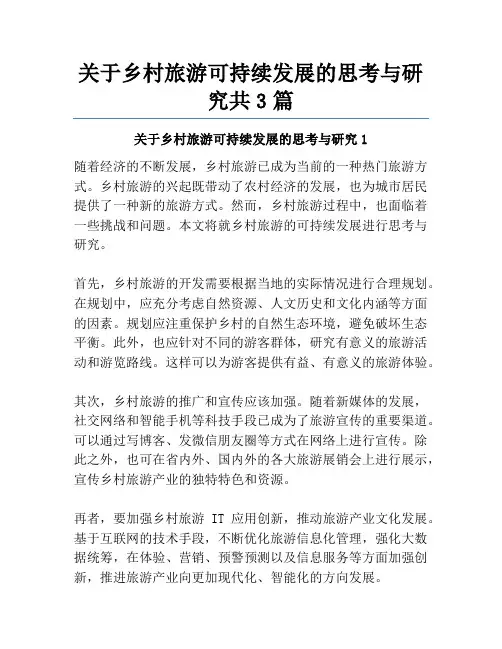 关于乡村旅游可持续发展的思考与研究共 3 篇

关于乡村旅游可持续发展的思考与研究 1

随着经济的不断发展，乡村旅游已成为当前的一种热门旅游方式。乡村旅游的兴起既带动了农村经济的发展，也为城市居民提供了一种新的旅游方式。然而，乡村旅游过程中，也面临着一些挑战和问题。本文将就乡村旅游的可持续发展进行思考与研究。

首先，乡村旅游的开发需要根据当地的实际情况进行合理规划。在规划中，应充分考虑自然资源、人文历史和文化内涵等方面的因素。规划应注重保护乡村的自然生态环境，避免破坏生态平衡。此外，也应针对不同的游客群体，研究有意义的旅游活动和游览路线。这样可以为游客提供有益、有意义的旅游体验。

其次，乡村旅游的推广和宣传应该加强。随着新媒体的发展，社交网络和智能手机等科技手段已成为了旅游宣传的重要渠道。可以通过写博客、发微信朋友圈等方式在网络上进行宣传。除此之外，也可在省内外、国内外的各大旅游展销会上进行展示，宣传乡村旅游产业的独特特色和资源。

再者，要加强乡村旅游 IT 应用创新，推动旅游产业文化发展。基于互联网的技术手段，不断优化旅游信息化管理，强化大数据统筹，在体验、营销、预警预测以及信息服务等方面加强创新，推进旅游产业向更加现代化、智能化的方向发展。